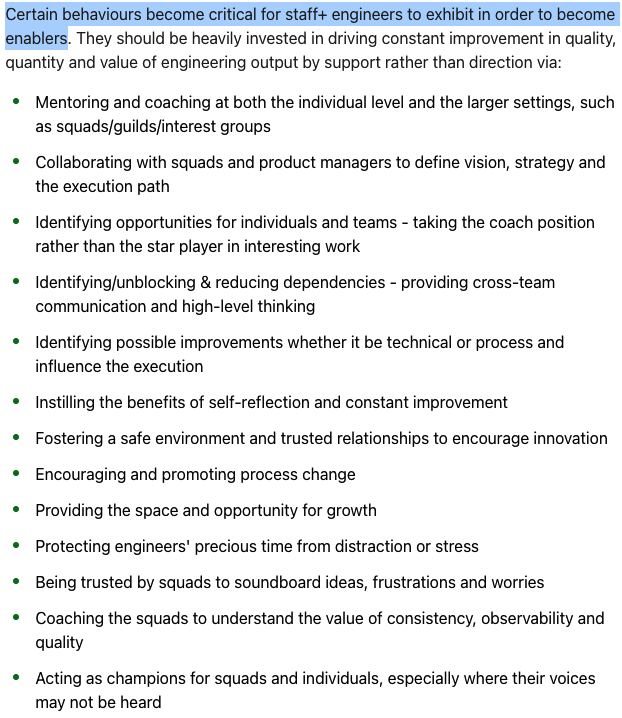 Certain behaviours become critical for staff+ engineers to exhibit in order to become enablers. They should be heavily invested in driving constant improvement in quality, quantity and value of engineering output by support rather than direction via:

- Mentoring and coaching at both the individual level and the larger settings, such as squads/guilds/interest groups
- Collaborating with squads and product managers to define vision, strategy and the execution path
- Identifying opportunities for individuals and teams - taking the coach position rather than the star player in interesting work
- Identifying/unblocking & reducing dependencies - providing cross-team communication and high-level thinking
- Identifying possible improvements whether it be technical or process and influence the execution
- Instilling the benefits of self-reflection and constant improvement
- Fostering a safe environment and trusted relationships to encourage innovation
- Encouraging and promoting process change
- Providing the space and opportunity for growth
- Protecting engineers' precious time from distraction or stress
- Being trusted by squads to soundboard ideas, frustrations and worries
- Coaching the squads to understand the value of consistency, observability and quality
- Acting as champions for squads and individuals, especially where their voices may not be heard